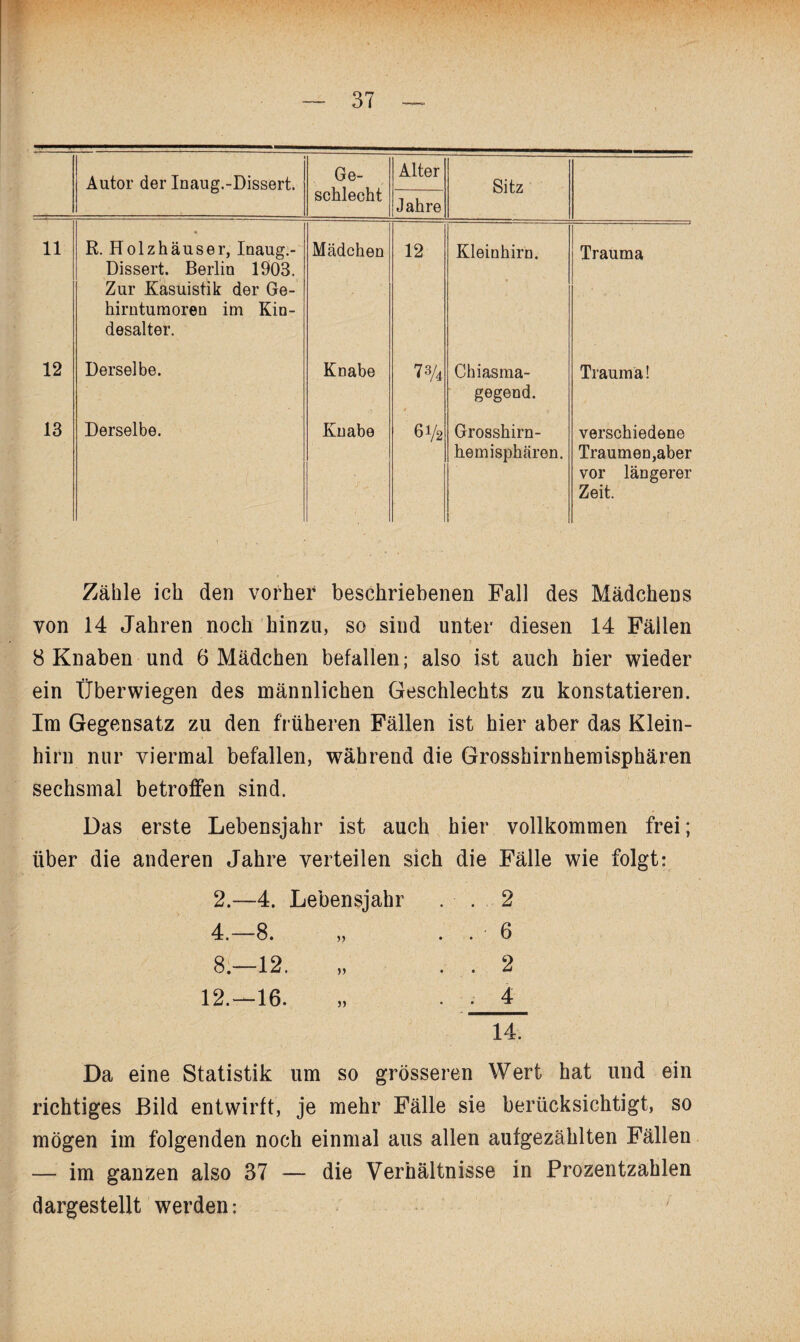 — 37 —

| | Autor der Inaug.-Dissert. | Geschlecht | Alter Jahre | Sitz | |
|---|---|---|---|---|---|
| 11 | R. Holzhäuser, Inaug.-Dissert. Berlin 1903. Zur Kasuistik der Gehirntumoren im Kindesalter. | Mädchen | 12 | Kleinhirn. | Trauma |
| 12 | Derselbe. | Knabe | $7\frac{3}{4}$ | Chiasmagegend. | Trauma! |
| 13 | Derselbe. | Knabe | $6\frac{1}{2}$ | Grosshirnhemisphären. | verschiedene Traumen,aber vor längerer Zeit. |

Zähle ich den vorher beschriebenen Fall des Mädchens von 14 Jahren noch hinzu, so sind unter diesen 14 Fällen 8 Knaben und 6 Mädchen befallen; also ist auch hier wieder ein Überwiegen des männlichen Geschlechts zu konstatieren. Im Gegensatz zu den früheren Fällen ist hier aber das Kleinhirn nur viermal befallen, während die Grosshirnhemisphären sechsmal betroffen sind.

Das erste Lebensjahr ist auch hier vollkommen frei; über die anderen Jahre verteilen sich die Fälle wie folgt:

2.—4. Lebensjahr . . 2
4.—8. „ . . 6
8.—12. „ . . 2
12.—16. „ . . 4
14.

Da eine Statistik um so grösseren Wert hat und ein richtiges Bild entwirft, je mehr Fälle sie berücksichtigt, so mögen im folgenden noch einmal aus allen aufgezählten Fällen — im ganzen also 37 — die Verhältnisse in Prozentzahlen dargestellt werden: